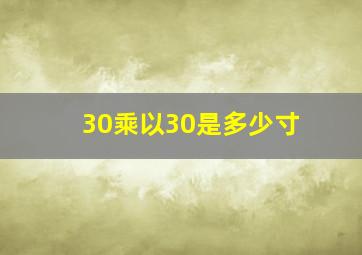 30乘以30是多少寸